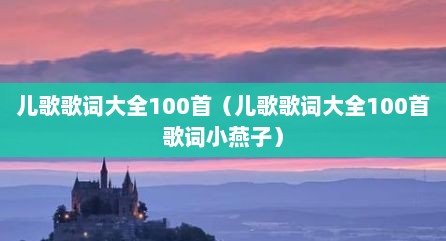 儿歌歌词大全100首（儿歌歌词大全100首歌词小燕子）